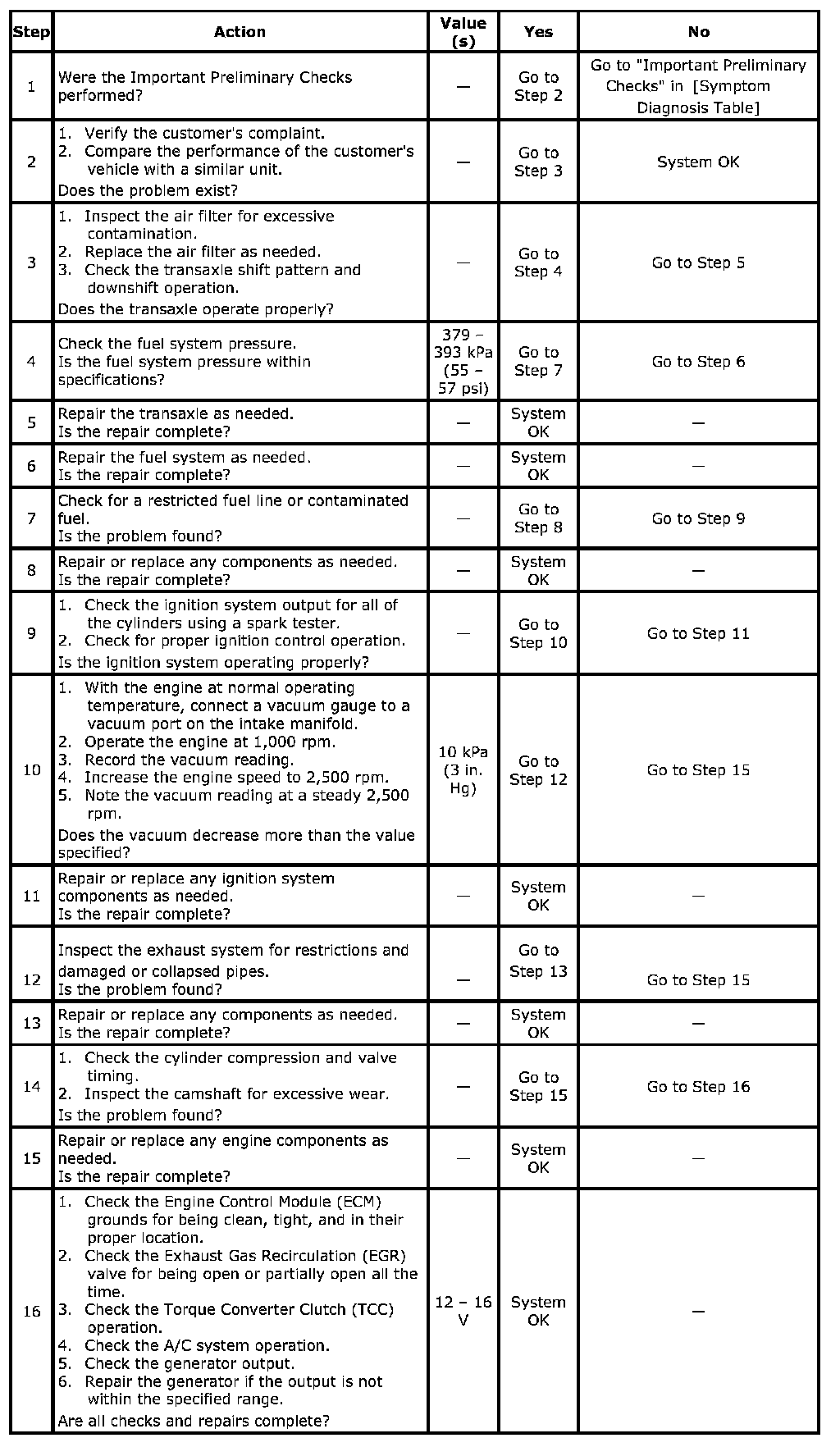 | Step | Action | Value (s) | Yes | No |
|---|---|---|---|---|
| 1 | Were the Important Preliminary Checks performed? | — | Go to Step 2 | Go to "Important Preliminary Checks" in [Symptom Diagnosis Table] |
| 2 | 1. Verify the customer's complaint. 2. Compare the performance of the customer's vehicle with a similar unit. Does the problem exist? | — | Go to Step 3 | System OK |
| 3 | 1. Inspect the air filter for excessive contamination. 2. Replace the air filter as needed. 3. Check the transaxle shift pattern and downshift operation. Does the transaxle operate properly? | — | Go to Step 4 | Go to Step 5 |
| 4 | Check the fuel system pressure. Is the fuel system pressure within specifications? | 379 – 393 kPa (55 – 57 psi) | Go to Step 7 | Go to Step 6 |
| 5 | Repair the transaxle as needed. Is the repair complete? | — | System OK | — |
| 6 | Repair the fuel system as needed. Is the repair complete? | — | System OK | — |
| 7 | Check for a restricted fuel line or contaminated fuel. Is the problem found? | — | Go to Step 8 | Go to Step 9 |
| 8 | Repair or replace any components as needed. Is the repair complete? | — | System OK | — |
| 9 | 1. Check the ignition system output for all of the cylinders using a spark tester. 2. Check for proper ignition control operation. Is the ignition system operating properly? | — | Go to Step 10 | Go to Step 11 |
| 10 | 1. With the engine at normal operating temperature, connect a vacuum gauge to a vacuum port on the intake manifold. 2. Operate the engine at 1,000 rpm. 3. Record the vacuum reading. 4. Increase the engine speed to 2,500 rpm. 5. Note the vacuum reading at a steady 2,500 rpm. Does the vacuum decrease more than the value specified? | 10 kPa (3 in. Hg) | Go to Step 12 | Go to Step 15 |
| 11 | Repair or replace any ignition system components as needed. Is the repair complete? | — | System OK | — |
| 12 | Inspect the exhaust system for restrictions and damaged or collapsed pipes. Is the problem found? | — | Go to Step 13 | Go to Step 15 |
| 13 | Repair or replace any components as needed. Is the repair complete? | — | System OK | — |
| 14 | 1. Check the cylinder compression and valve timing. 2. Inspect the camshaft for excessive wear. Is the problem found? | — | Go to Step 15 | Go to Step 16 |
| 15 | Repair or replace any engine components as needed. Is the repair complete? | — | System OK | — |
| 16 | 1. Check the Engine Control Module (ECM) grounds for being clean, tight, and in their proper location. 2. Check the Exhaust Gas Recirculation (EGR) valve for being open or partially open all the time. 3. Check the Torque Converter Clutch (TCC) operation. 4. Check the A/C system operation. 5. Check the generator output. 6. Repair the generator if the output is not within the specified range. Are all checks and repairs complete? | 12 – 16 V | System OK | — |